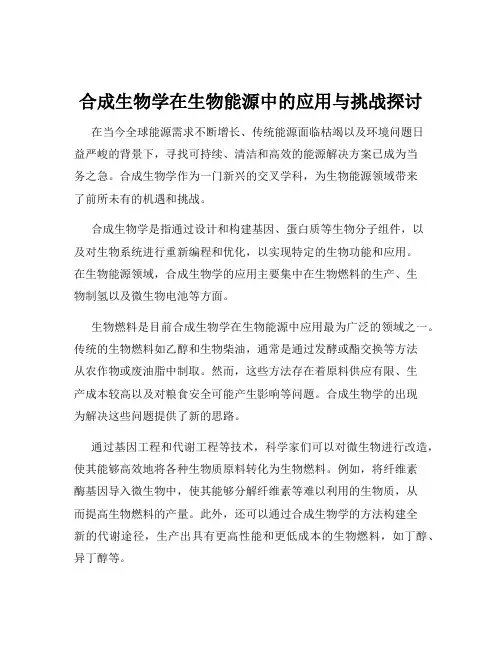 合成生物学在生物能源中的应用与挑战探讨

在当今全球能源需求不断增长、传统能源面临枯竭以及环境问题日益严峻的背景下，寻找可持续、清洁和高效的能源解决方案已成为当务之急。合成生物学作为一门新兴的交叉学科，为生物能源领域带来了前所未有的机遇和挑战。

合成生物学是指通过设计和构建基因、蛋白质等生物分子组件，以及对生物系统进行重新编程和优化，以实现特定的生物功能和应用。在生物能源领域，合成生物学的应用主要集中在生物燃料的生产、生物制氢以及微生物电池等方面。

生物燃料是目前合成生物学在生物能源中应用最为广泛的领域之一。传统的生物燃料如乙醇和生物柴油，通常是通过发酵或酯交换等方法从农作物或废油脂中制取。然而，这些方法存在着原料供应有限、生产成本较高以及对粮食安全可能产生影响等问题。合成生物学的出现为解决这些问题提供了新的思路。

通过基因工程和代谢工程等技术，科学家们可以对微生物进行改造，使其能够高效地将各种生物质原料转化为生物燃料。例如，将纤维素酶基因导入微生物中，使其能够分解纤维素等难以利用的生物质，从而提高生物燃料的产量。此外，还可以通过合成生物学的方法构建全新的代谢途径，生产出具有更高性能和更低成本的生物燃料，如丁醇、异丁醇等。